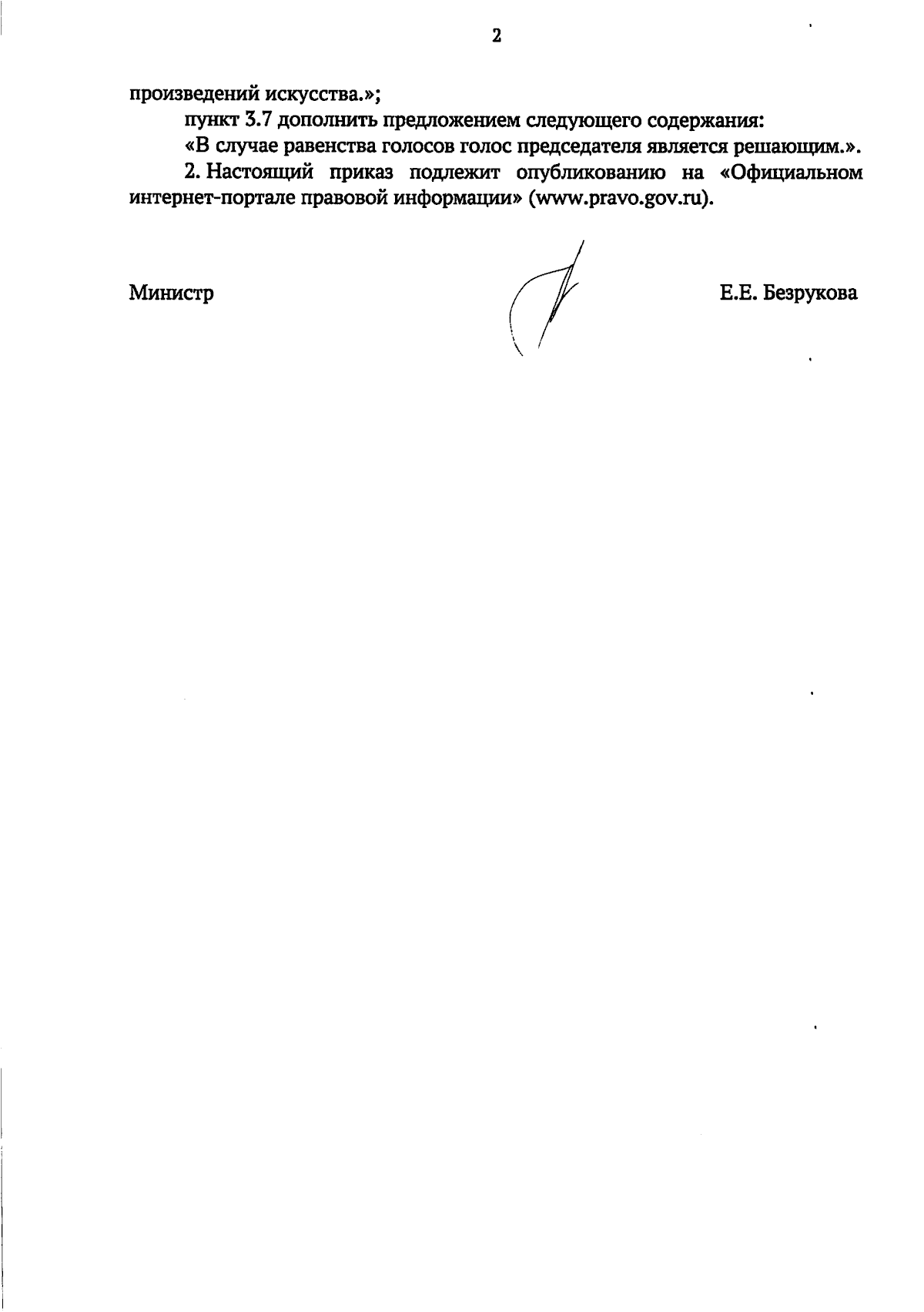 2

произведений искусства.»;

пункт 3.7 дополнить предложением следующего содержания:

«В случае равенства голосов голос председателя является решающим.».

2. Настоящий приказ подлежит опубликованию на «Официальном интернет-портале правовой информации» (www.pravo.gov.ru).

Министр

Е.Е. Безрукова